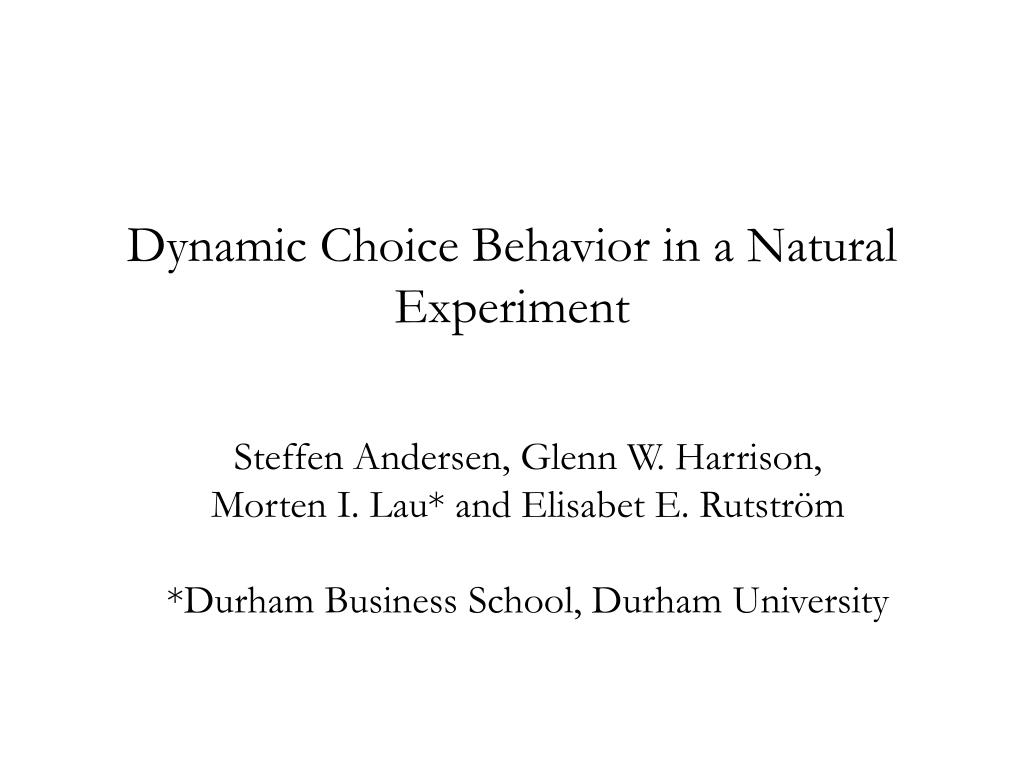 Dynamic Choice Behavior in a Natural Experiment

Steffen Andersen, Glenn W. Harrison, Morten I. Lau* and Elisabet E. Rutström

*Durham Business School, Durham University